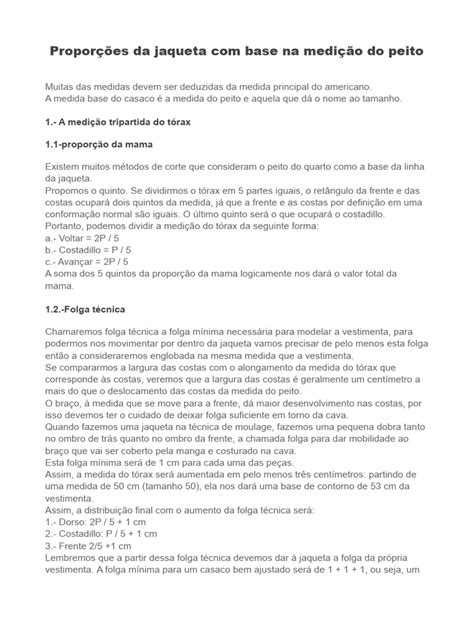 Proporções da jaqueta com base na medição do peito

Muitas das medidas devem ser deduzidas da medida principal do americano.
A medida base do casaco é a medida do peito e aquela que dá o nome ao tamanho.

1.- A medição tripartida do tórax

1.1-proporção da mama

Existem muitos métodos de corte que consideram o peito do quarto como a base da linha da jaqueta.
Propomos o quinto. Se dividirmos o tórax em 5 partes iguais, o retângulo da frente e das costas ocupará dois quintos da medida, já que a frente e as costas por definição em uma conformação normal são iguais. O último quinto será o que ocupará o costadillo.
Portanto, podemos dividir a medição do tórax da seguinte forma:
a.- Voltar = 2P / 5
b.- Costadillo = P / 5
c.- Avançar = 2P / 5
A soma dos 5 quintos da proporção da mama logicamente nos dará o valor total da mama.

1.2.-Folga técnica

Chamaremos folga técnica a folga mínima necessária para modelar a vestimenta, para podermos nos movimentar por dentro da jaqueta vamos precisar de pelo menos esta folga então a consideraremos englobada na mesma medida que a vestimenta.
Se compararmos a largura das costas com o alongamento da medida do tórax que corresponde às costas, veremos que a largura das costas é geralmente um centímetro a mais do que o deslocamento das costas da medida do peito.
O braço, à medida que se move para a frente, dá maior desenvolvimento nas costas, por isso devemos ter o cuidado de deixar folga suficiente em torno da cava.
Quando fazemos uma jaqueta na técnica de moulage, fazemos uma pequena dobra tanto no ombro de trás quanto no ombro da frente, a chamada folga para dar mobilidade ao braço que vai ser coberto pela manga e costurado na cava.
Esta folga mínima será de 1 cm para cada uma das peças.
Assim, a medida do tórax será aumentada em pelo menos três centímetros: partindo de uma medida de 50 cm (tamanho 50), ela nos dará uma base de contorno de 53 cm da vestimenta.
Assim, a distribuição final com o aumento da folga técnica será:
1.- Dorso: 2P / 5 + 1 cm
2.- Costadillo: P / 5 + 1 cm
3.- Frente 2/5 +1 cm
Lembremos que a partir dessa folga técnica devemos dar à jaqueta a folga da própria vestimenta. A folga mínima para um casaco bem ajustado será de 1 + 1 + 1, ou seja, um